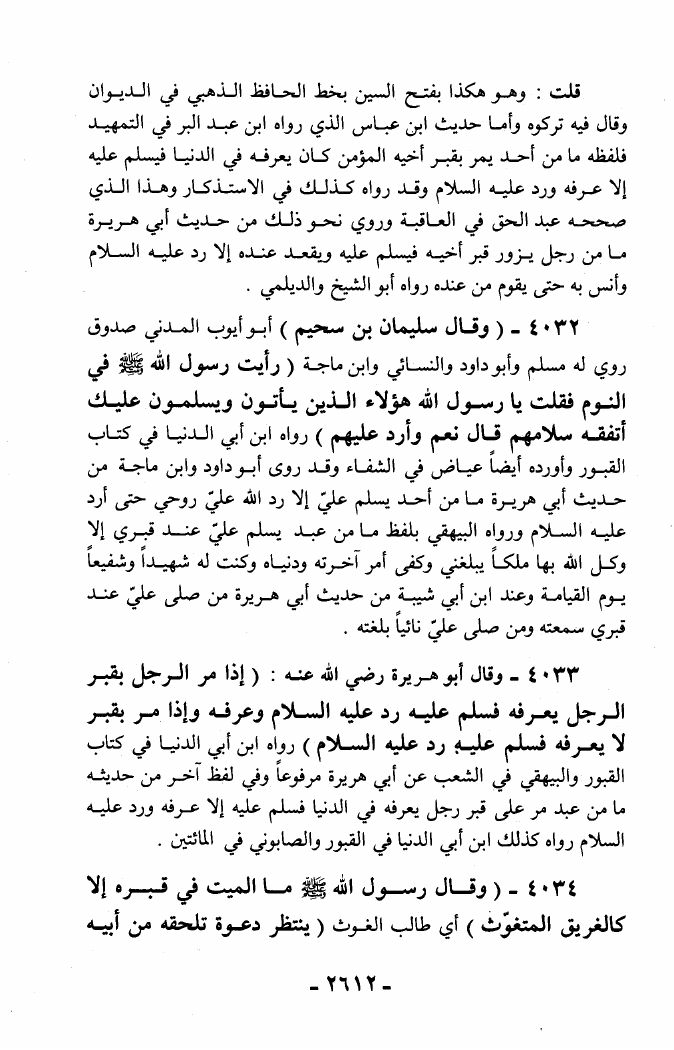 قلت : وهو هكذا بفتح السين بخط الحافظ الذهبي في الديوان وقال فيه تركوه وأما حديث ابن عباس الذي رواه ابن عبد البر في التمهيد فلفظه ما من أحد يمر بقبر أخيه المؤمن كان يعرفه في الدنيا فيسلم عليه إلا عرفه ورد عليه السلام وقد رواه كذلك في الاستذكار وهذا الذي صححه عبد الحق في العاقبة وروي نحو ذلك من حديث أبي هريرة ما من رجل يزور قبر أخيه فيسلم عليه ويقعد عنده إلا رد عليه السلام وأنس به حتى يقوم من عنده رواه أبو الشيخ والديلمي .

٤٠٣٢ ـ ( وقال سليمان بن سحيم ) أبو أيوب المدني صدوق روي له مسلم وأبو داود والنسائي وابن ماجة ( رأيت رسول الله ﷺ في النوم فقلت يا رسول الله هؤلاء الذين يأتون ويسلمون عليك أتفقه سلامهم قال نعم وأرد عليهم ) رواه ابن أبي الدنيا في كتاب القبور وأورده أيضاً عياض في الشفاء وقد روى أبو داود وابن ماجة من حديث أبي هريرة ما من أحد يسلم عليّ إلا رد الله عليّ روحي حتى أرد عليه السلام ورواه البيهقي بلفظ ما من عبد يسلم عليّ عند قبري إلا وكل الله بها ملكاً يبلغني وكفى أمر آخرته ودنياه وكنت له شهيداً وشفيعاً يوم القيامة وعند ابن أبي شيبة من حديث أبي هريرة من صلى عليّ عند قبري سمعته ومن صلى عليّ نائياً بلغته .

٤٠٣٣ ـ وقال أبو هريرة رضي الله عنه : ( إذا مر الرجل بقبر الرجل يعرفه فسلم عليه رد عليه السلام وعرفه وإذا مر بقبر لا يعرفه فسلم عليه رد عليه السلام ) رواه ابن أبي الدنيا في كتاب القبور والبيهقي في الشعب عن أبي هريرة مرفوعاً وفي لفظ آخر من حديثه ما من عبد مر على قبر رجل يعرفه في الدنيا فسلم عليه إلا عرفه ورد عليه السلام رواه كذلك ابن أبي الدنيا في القبور والصابوني في المائتين .

٤٠٣٤ ـ ( وقال رسول الله ﷺ ما الميت في قبره إلا كالغريق المتغوّث ) أي طالب الغوث ( ينتظر دعوة تلحقه من أبيه

ـ ٢٦١٢ ـ